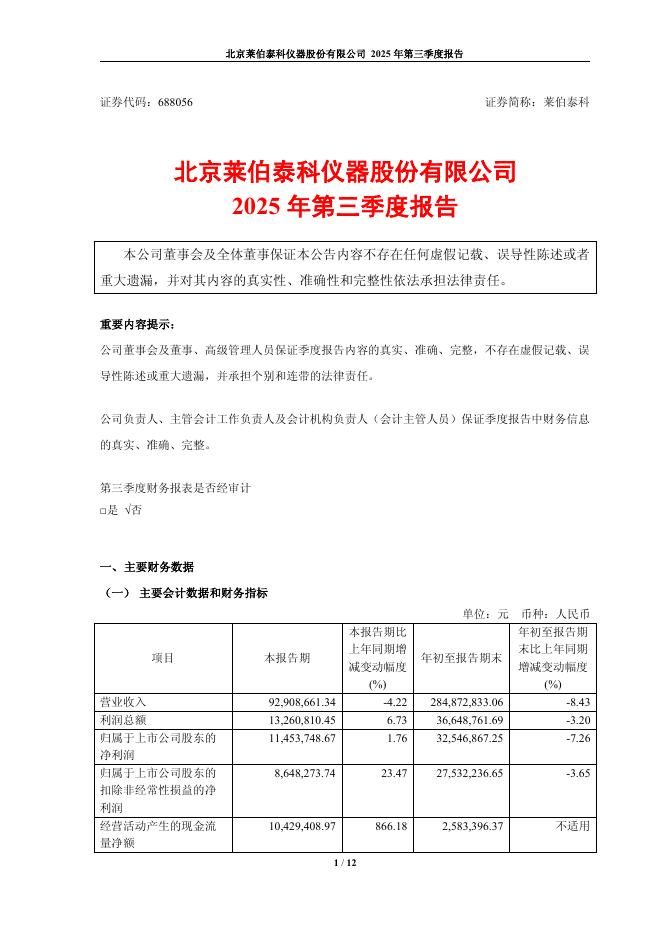 北京莱伯泰科仪器股份有限公司 2025 年第三季度报告

证券代码：688056

证券简称：莱伯泰科

北京莱伯泰科仪器股份有限公司
2025 年第三季度报告

本公司董事会及全体董事保证本公告内容不存在任何虚假记载、误导性陈述或者重大遗漏，并对其内容的真实性、准确性和完整性依法承担法律责任。

重要内容提示：

公司董事会及董事、高级管理人员保证季度报告内容的真实、准确、完整，不存在虚假记载、误导性陈述或重大遗漏，并承担个别和连带的法律责任。

公司负责人、主管会计工作负责人及会计机构负责人（会计主管人员）保证季度报告中财务信息的真实、准确、完整。

第三季度财务报表是否经审计
□是 √否

一、主要财务数据

（一） 主要会计数据和财务指标

单位：元 币种：人民币

| 项目 | 本报告期 | 本报告期比上年同期增减变动幅度(%) | 年初至报告期末 | 年初至报告期末比上年同期增减变动幅度(%) |
|---|---|---|---|---|
| 营业收入 | 92,908,661.34 | -4.22 | 284,872,833.06 | -8.43 |
| 利润总额 | 13,260,810.45 | 6.73 | 36,648,761.69 | -3.20 |
| 归属于上市公司股东的净利润 | 11,453,748.67 | 1.76 | 32,546,867.25 | -7.26 |
| 归属于上市公司股东的扣除非经常性损益的净利润 | 8,648,273.74 | 23.47 | 27,532,236.65 | -3.65 |
| 经营活动产生的现金流量净额 | 10,429,408.97 | 866.18 | 2,583,396.37 | 不适用 |

1 / 12